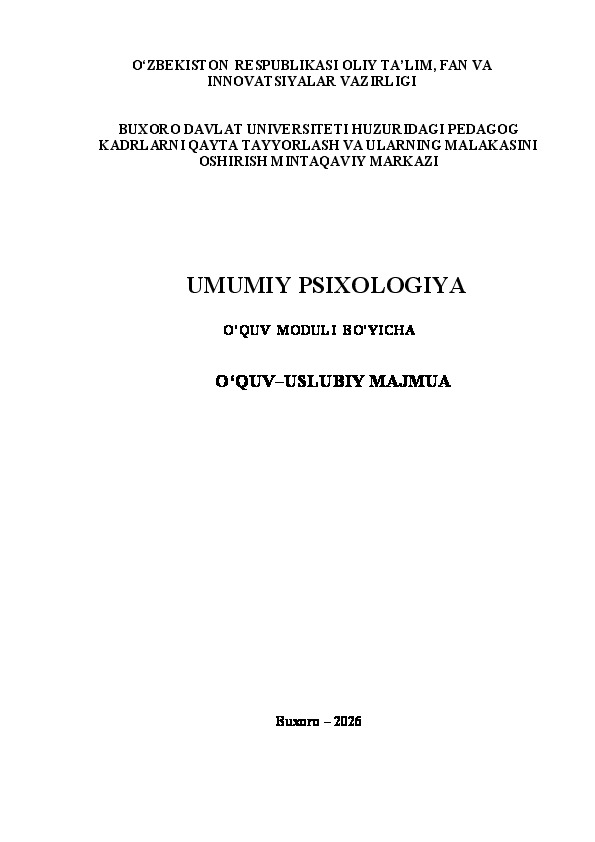 O'ZBEKISTON RESPUBLIKASI OLIY TA'LIM, FAN VA INNOVATSIYALAR VAZIRLIGI

BUXORO DAVLAT UNIVERSITETI HUZURIDAGI PEDAGOG KADRLARNI QAYTA TAYYORLASH VA ULARNING MALAKASINI OSHIRISH MINTAQAVIY MARKAZI

UMUMIY PSIXOLOGIYA

O'QUV MODULI BO'YICHA

O'QUV–USLUBIY MAJMUA

Buxoro – 2026